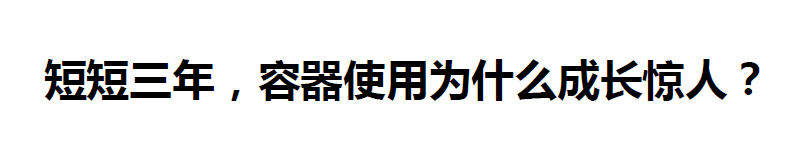 短短三年，容器使用为什么成长惊人？